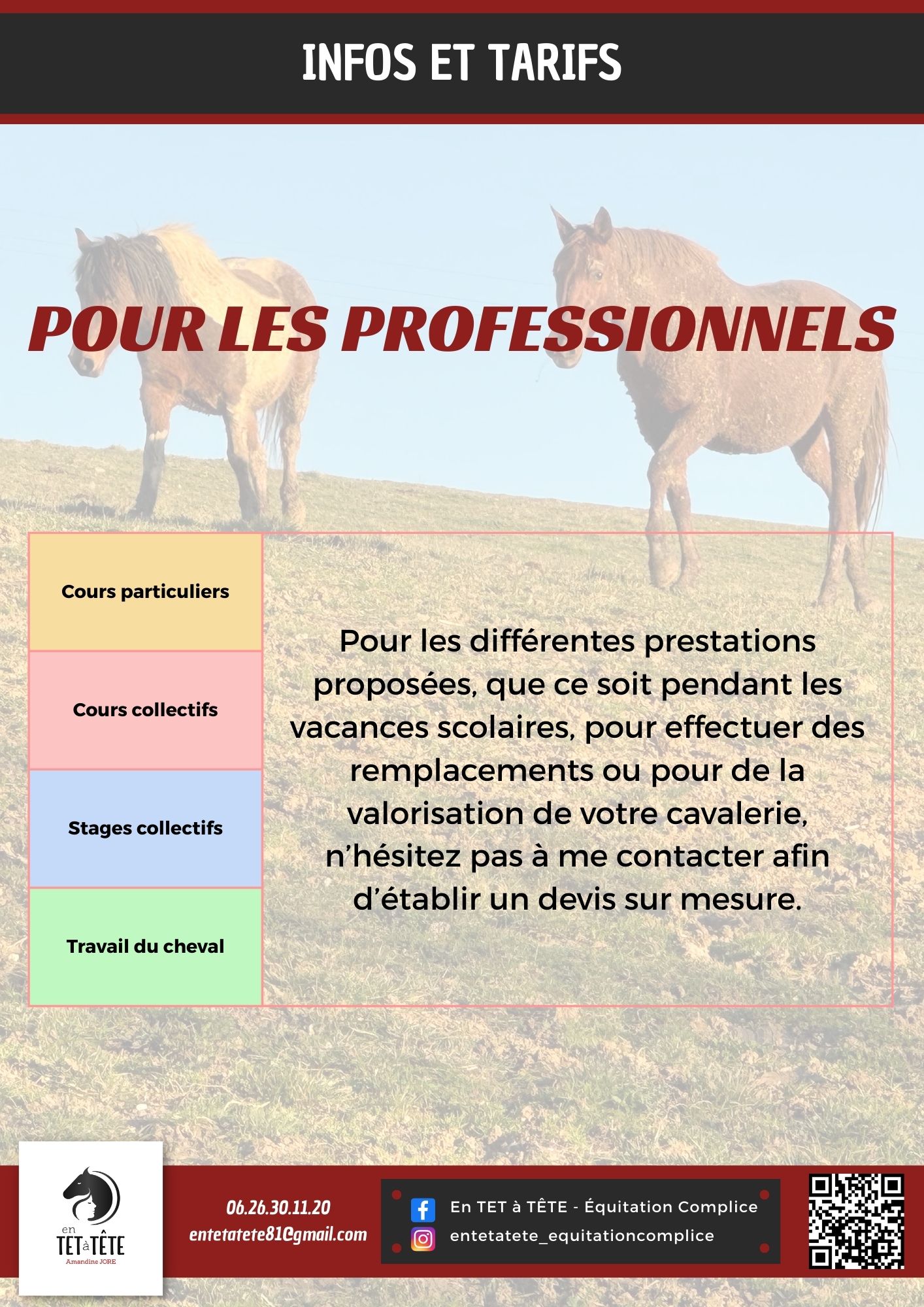 INFOS ET TARIFS

POUR LES PROFESSIONNELS

Cours particuliers

Cours collectifs

Stages collectifs

Travail du cheval

Pour les différentes prestations proposées, que ce soit pendant les vacances scolaires, pour effectuer des remplacements ou pour de la valorisation de votre cavalerie, n'hésitez pas à me contacter afin d'établir un devis sur mesure.

en TET à TÊTE
Amandine JORE

06.26.30.11.20
entetatete81@gmail.com

En TET à TÊTE - Équitation Complice
entetatete_equitationcomplice